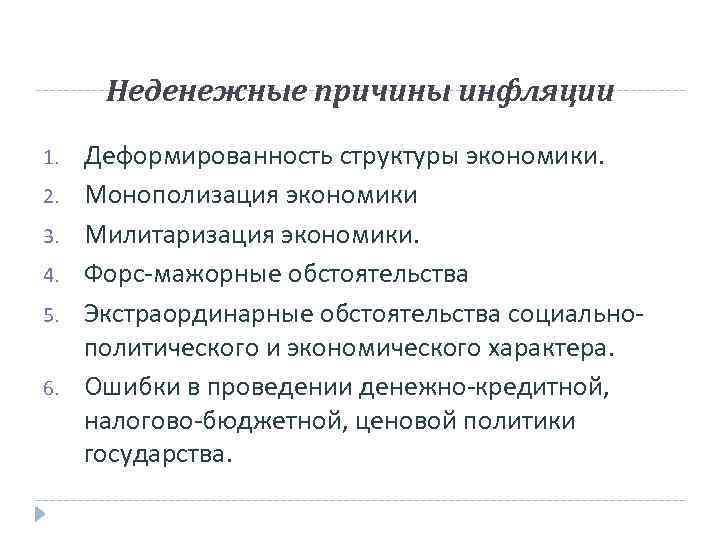 Неденежные причины инфляции

1. Деформированность структуры экономики.
2. Монополизация экономики
3. Милитаризация экономики.
4. Форс-мажорные обстоятельства
5. Экстраординарные обстоятельства социально-политического и экономического характера.
6. Ошибки в проведении денежно-кредитной, налогово-бюджетной, ценовой политики государства.